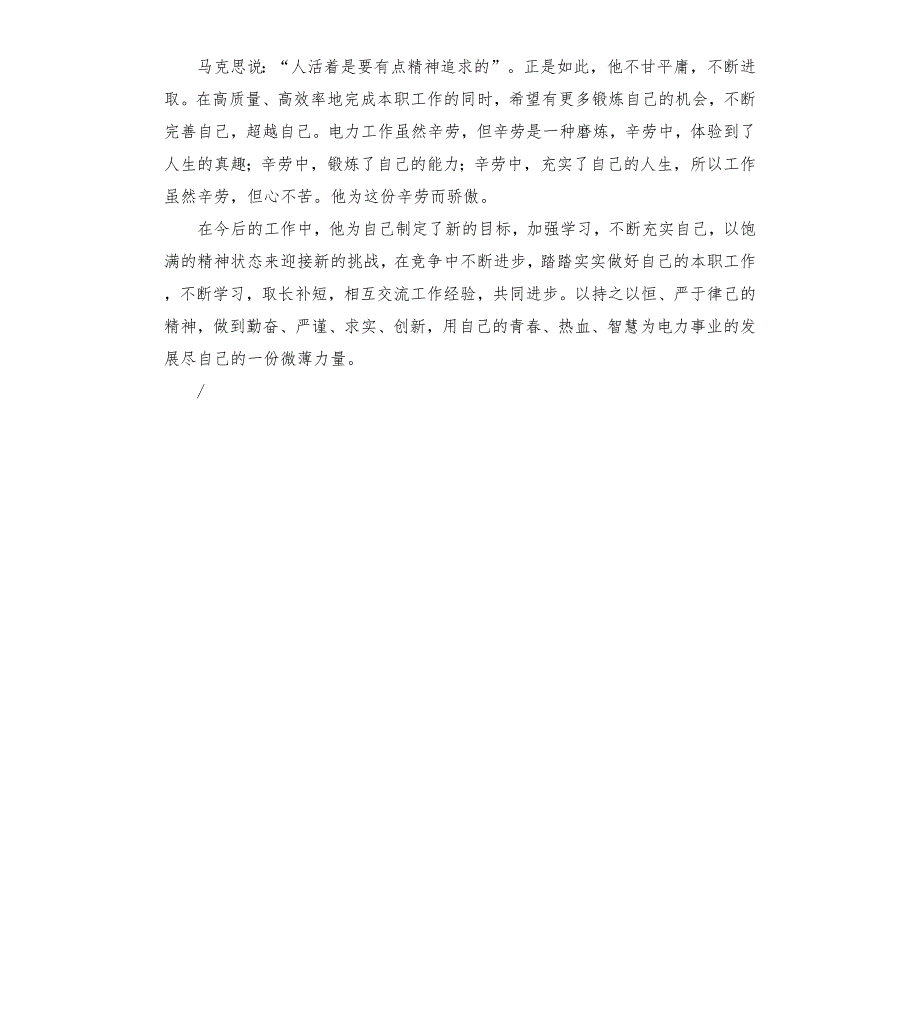 马克思说：“人活着是要有点精神追求的”。正是如此，他不甘平庸，不断进取。在高质量、高效率地完成本职工作的同时，希望有更多锻炼自己的机会，不断完善自己，超越自己。电力工作虽然辛劳，但辛劳是一种磨炼，辛劳中，体验到了人生的真趣；辛劳中，锻炼了自己的能力；辛劳中，充实了自己的人生，所以工作虽然辛劳，但心不苦。他为这份辛劳而骄傲。

在今后的工作中，他为自己制定了新的目标，加强学习，不断充实自己，以饱满的精神状态来迎接新的挑战，在竞争中不断进步，踏踏实实做好自己的本职工作，不断学习，取长补短，相互交流工作经验，共同进步。以持之以恒、严于律己的精神，做到勤奋、严谨、求实、创新，用自己的青春、热血、智慧为电力事业的发展尽自己的一份微薄力量。

/